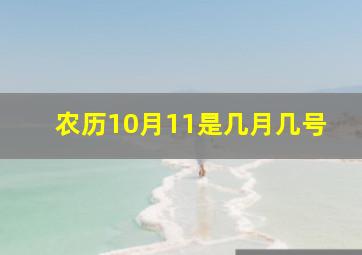 农历10月11是几月几号